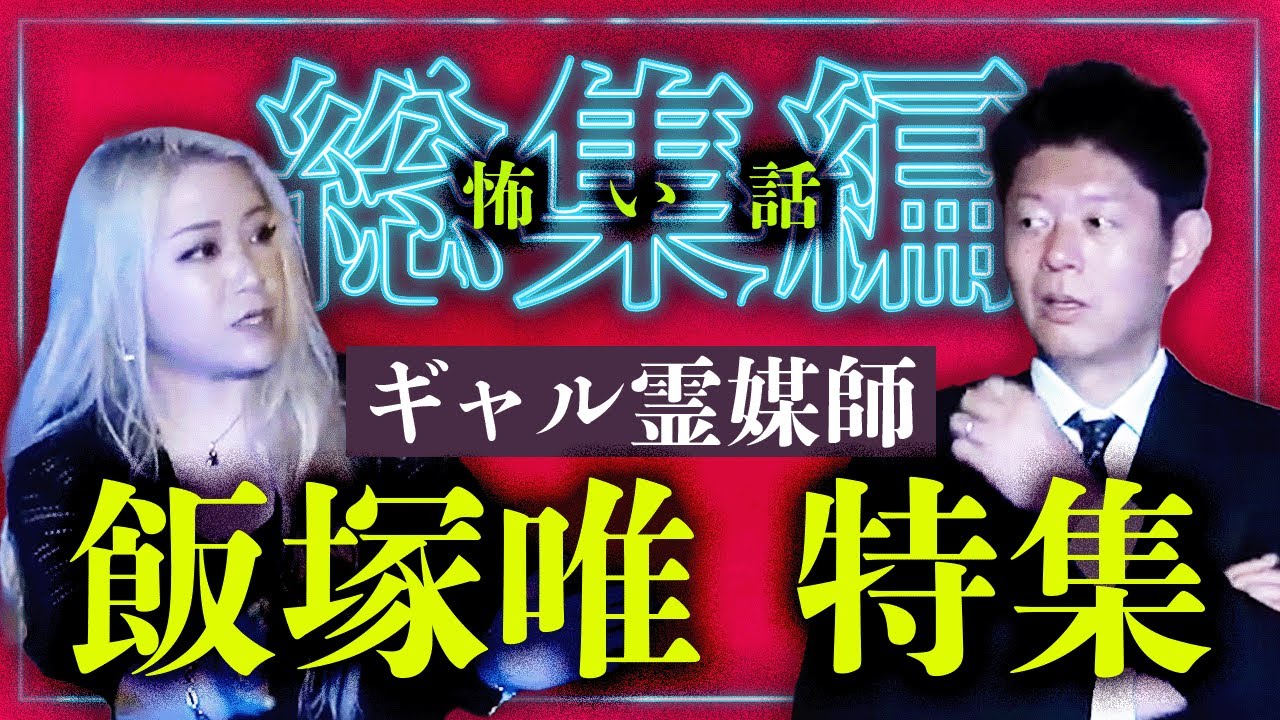 総集編
怖い話
ギャル霊媒師
飯塚唯 特集